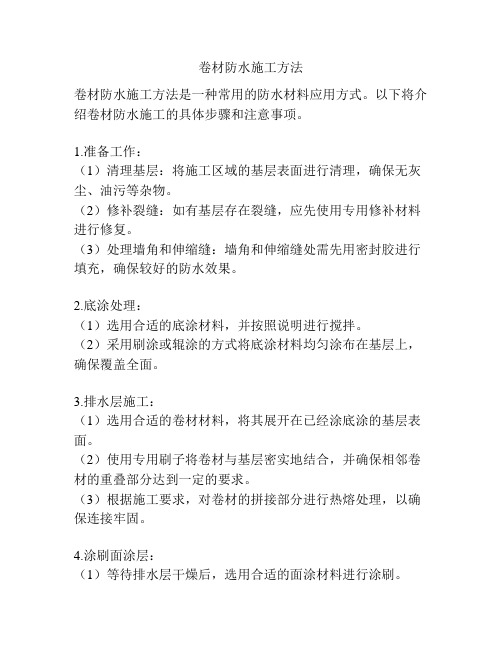 卷材防水施工方法

卷材防水施工方法是一种常用的防水材料应用方式。以下将介绍卷材防水施工的具体步骤和注意事项。

1.准备工作：
（1）清理基层：将施工区域的基层表面进行清理，确保无灰尘、油污等杂物。
（2）修补裂缝：如有基层存在裂缝，应先使用专用修补材料进行修复。
（3）处理墙角和伸缩缝：墙角和伸缩缝处需先用密封胶进行填充，确保较好的防水效果。

2.底涂处理：
（1）选用合适的底涂材料，并按照说明进行搅拌。
（2）采用刷涂或辊涂的方式将底涂材料均匀涂布在基层上，确保覆盖全面。

3.排水层施工：
（1）选用合适的卷材材料，将其展开在已经涂底涂的基层表面。
（2）使用专用刷子将卷材与基层密实地结合，并确保相邻卷材的重叠部分达到一定的要求。
（3）根据施工要求，对卷材的拼接部分进行热熔处理，以确保连接牢固。

4.涂刷面涂层：
（1）等待排水层干燥后，选用合适的面涂材料进行涂刷。